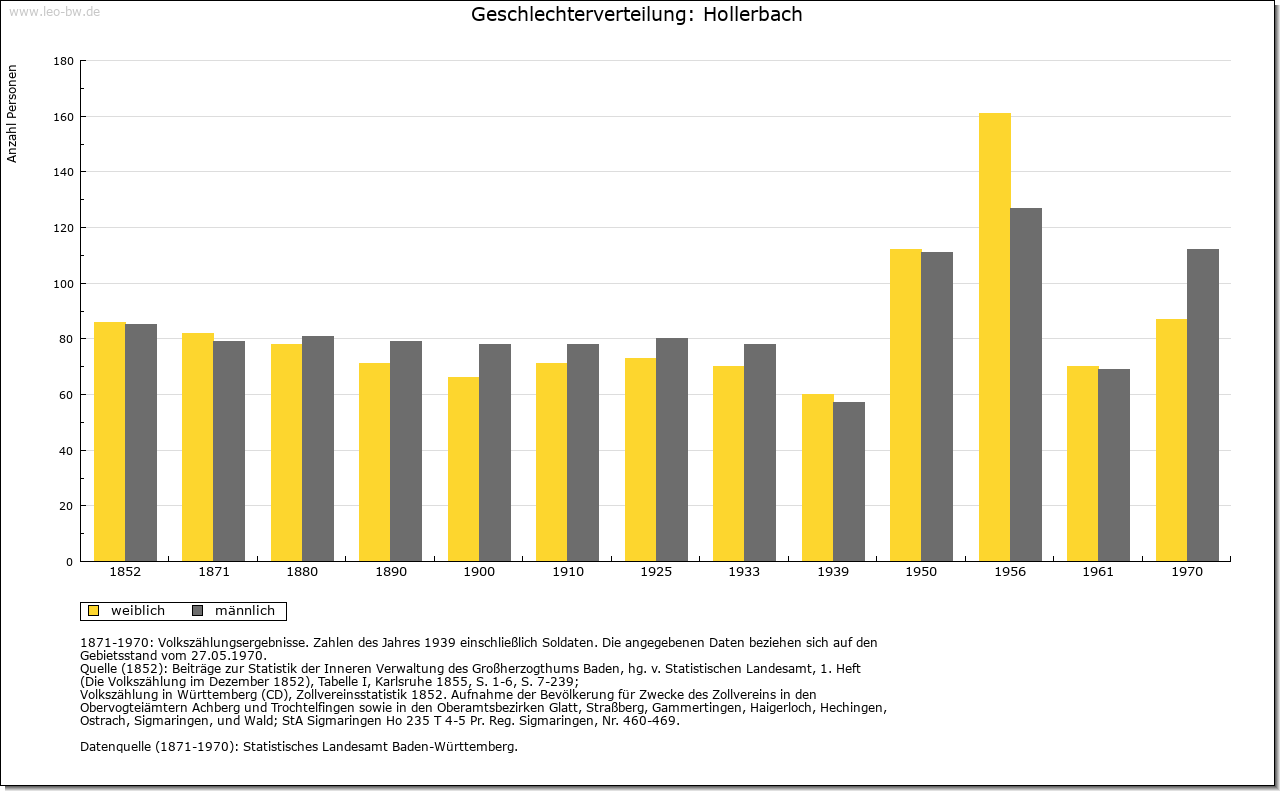 www.leo-bw.de

Geschlechterverteilung: Hollerbach

Anzahl Personen

180
160
140
120
100
80
60
40
20
0

1852
1871
1880
1890
1900
1910
1925
1933
1939
1950
1956
1961
1970

weiblich
männlich

1871-1970: Volkszählungsergebnisse. Zahlen des Jahres 1939 einschließlich Soldaten. Die angegebenen Daten beziehen sich auf den Gebietsstand vom 27.05.1970.
Quelle (1852): Beiträge zur Statistik der Inneren Verwaltung des Großherzogthums Baden, hg. v. Statistischen Landesamt, 1. Heft (Die Volkszählung im Dezember 1852), Tabelle I, Karlsruhe 1855, S. 1-6, S. 7-239;
Volkszählung in Württemberg (CD), Zollvereinsstatistik 1852. Aufnahme der Bevölkerung für Zwecke des Zollvereins in den Obervogteiämtern Achberg und Trochtelfingen sowie in den Oberamtsbezirken Glatt, Straßberg, Gammertingen, Haigerloch, Hechingen, Ostrach, Sigmaringen, und Wald; StA Sigmaringen Ho 235 T 4-5 Pr. Reg. Sigmaringen, Nr. 460-469.

Datenquelle (1871-1970): Statistisches Landesamt Baden-Württemberg.